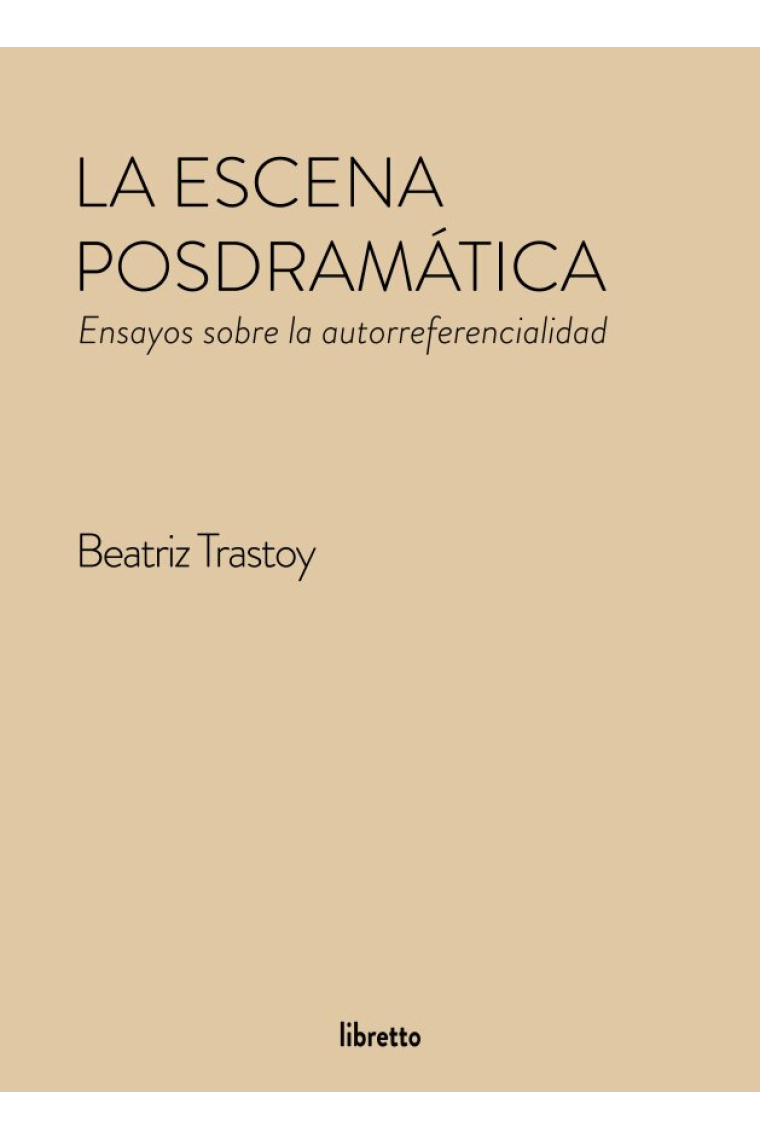 LA ESCENA POSDRAMÁTICA

Ensayos sobre la autorreferencialidad

Beatriz Trastoy

libretto